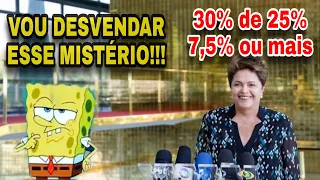 VOU DESVENDAR ESSE MISTÉRIO!!!

30% de 25%
7,5% ou mais